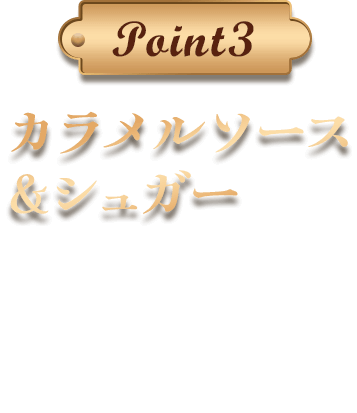 Point3

カラメルソース
&シュガー